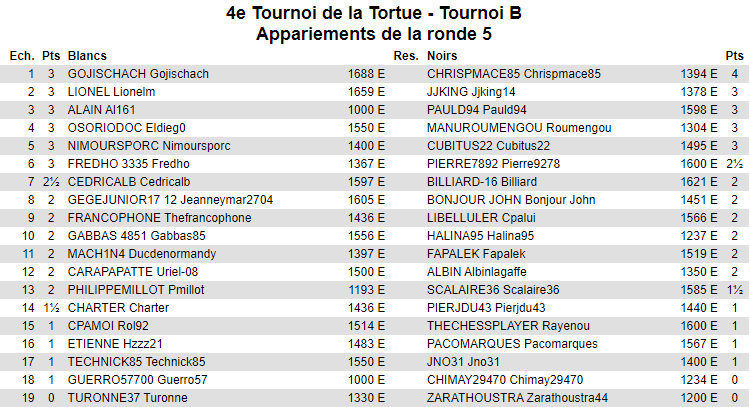 4e Tournoi de la Tortue - Tournoi B
Appariements de la ronde 5

| Ech. | Pts | Blancs | | Res. | Noirs | | Pts |
|---|---|---|---|---|---|---|---|
| 1 | 3 | GOJISCHACH Gojischach | 1688 E | | CHRISPMACE85 Chrispmace85 | 1394 E | 4 |
| 2 | 3 | LIONEL Lionelm | 1659 E | | JJKING Jjking14 | 1378 E | 3 |
| 3 | 3 | ALAIN Al161 | 1000 E | | PAULD94 Pauld94 | 1598 E | 3 |
| 4 | 3 | OSORIODOC Eldieg0 | 1550 E | | MANUROUMENGOU Roumengou | 1304 E | 3 |
| 5 | 3 | NIMOURSPORC Nimoursporc | 1400 E | | CUBITUS22 Cubitus22 | 1495 E | 3 |
| 6 | 3 | FREDHO 3335 Fredho | 1367 E | | PIERRE7892 Pierre9278 | 1600 E | 2½ |
| 7 | 2½ | CEDRICALB Cedricalb | 1597 E | | BILLIARD-16 Billiard | 1621 E | 2 |
| 8 | 2 | GEGEJUNIOR17 12 Jeanneymar2704 | 1605 E | | BONJOUR JOHN Bonjour John | 1451 E | 2 |
| 9 | 2 | FRANCOPHONE Thefrancophone | 1436 E | | LIBELLULER Cpalui | 1566 E | 2 |
| 10 | 2 | GABBAS 4851 Gabbas85 | 1556 E | | HALINA95 Halina95 | 1237 E | 2 |
| 11 | 2 | MACH1N4 Ducdenormandy | 1397 E | | FAPALEK Fapalek | 1519 E | 2 |
| 12 | 2 | CARAPAPATTE Uriel-08 | 1500 E | | ALBIN Albinlagaffe | 1350 E | 2 |
| 13 | 2 | PHILIPPEMILLOT Pmillot | 1193 E | | SCALAIRE36 Scalaire36 | 1585 E | 1½ |
| 14 | 1½ | CHARTER Charter | 1436 E | | PIERJDU43 Pierjdu43 | 1440 E | 1 |
| 15 | 1 | CPAMOI Rol92 | 1514 E | | THECHESSPLAYER Rayenou | 1600 E | 1 |
| 16 | 1 | ETIENNE Hzzz21 | 1483 E | | PACOMARQUES Pacomarques | 1567 E | 1 |
| 17 | 1 | TECHNICK85 Technick85 | 1550 E | | JNO31 Jno31 | 1400 E | 1 |
| 18 | 1 | GUERRO57700 Guerro57 | 1000 E | | CHIMAY29470 Chimay29470 | 1234 E | 0 |
| 19 | 0 | TURONNE37 Turonne | 1330 E | | ZARATHOUSTRA Zarathoustra44 | 1200 E | 0 |